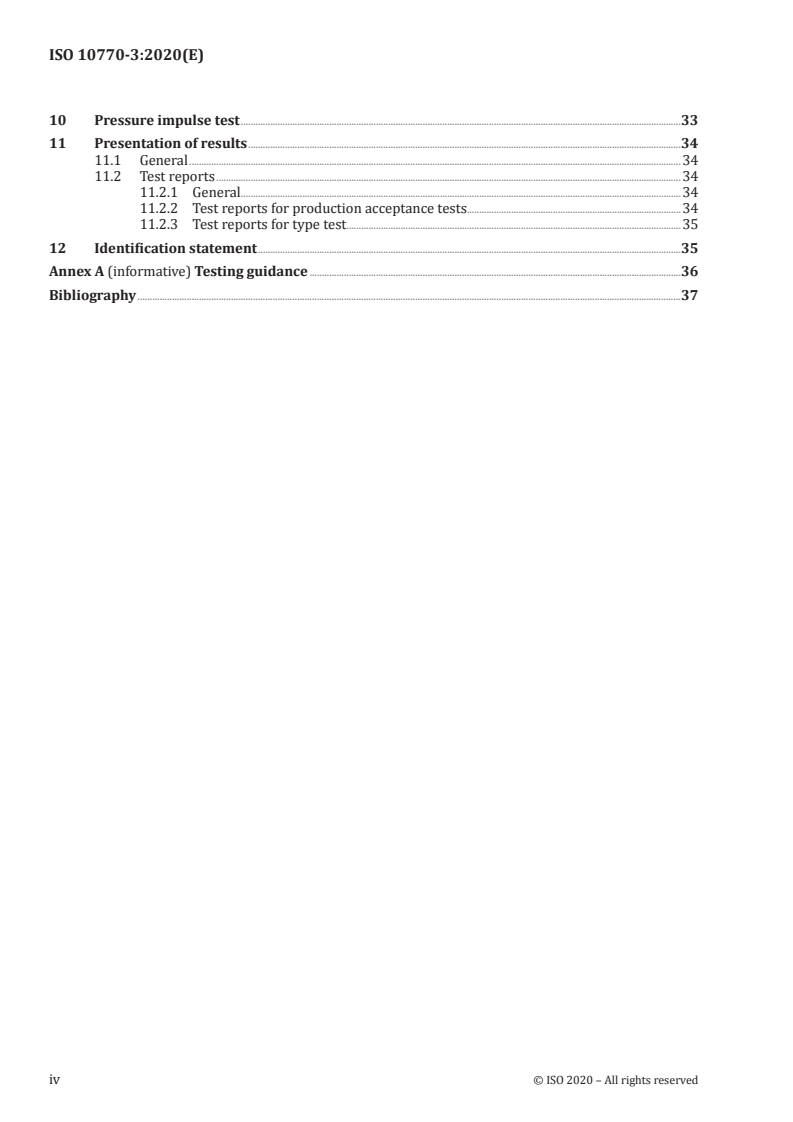 ISO 10770-3:2020(E)

10 Pressure impulse test 33
11 Presentation of results 34
11.1 General 34
11.2 Test reports 34
11.2.1 General 34
11.2.2 Test reports for production acceptance tests 34
11.2.3 Test reports for type test 35
12 Identification statement 35
Annex A (informative) Testing guidance 36
Bibliography 37

iv © ISO 2020 – All rights reserved